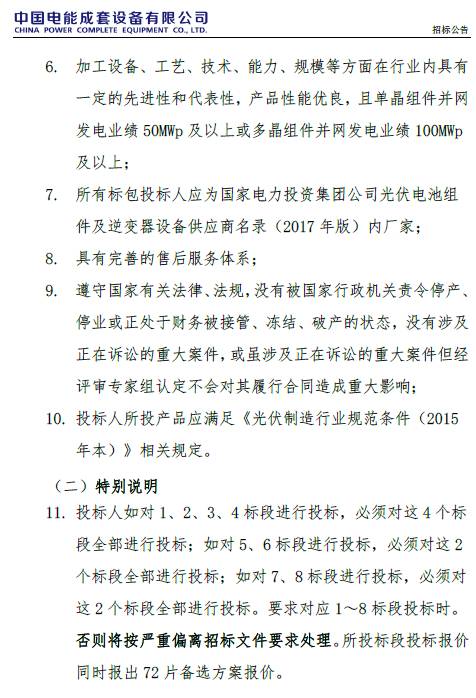 中国电能成套设备有限公司
CHINA POWER COMPLETE EQUIPMENT CO., LTD.

招标公告

6. 加工设备、工艺、技术、能力、规模等方面在行业内具有一定的先进性和代表性，产品性能优良，且单晶组件并网发电业绩 50MWp 及以上或多晶组件并网发电业绩 100MWp 及以上；

7. 所有标包投标人应为国家电力投资集团公司光伏电池组件及逆变器设备供应商名录（2017 年版）内厂家；

8. 具有完善的售后服务体系；

9. 遵守国家有关法律、法规，没有被国家行政机关责令停产、停业或正处于财务被接管、冻结、破产的状态，没有涉及正在诉讼的重大案件，或虽涉及正在诉讼的重大案件但经评审专家组认定不会对其履行合同造成重大影响；

10. 投标人所投产品应满足《光伏制造行业规范条件（2015 年本）》相关规定。

（二）特别说明

11. 投标人如对 1、2、3、4 标段进行投标，必须对这 4 个标段全部进行投标；如对 5、6 标段进行投标，必须对这 2 个标段全部进行投标；如对 7、8 标段进行投标，必须对这 2 个标段全部进行投标。要求对应 1～8 标段投标时。否则将按严重偏离招标文件要求处理。所投标段投标报价同时报出 72 片备选方案报价。